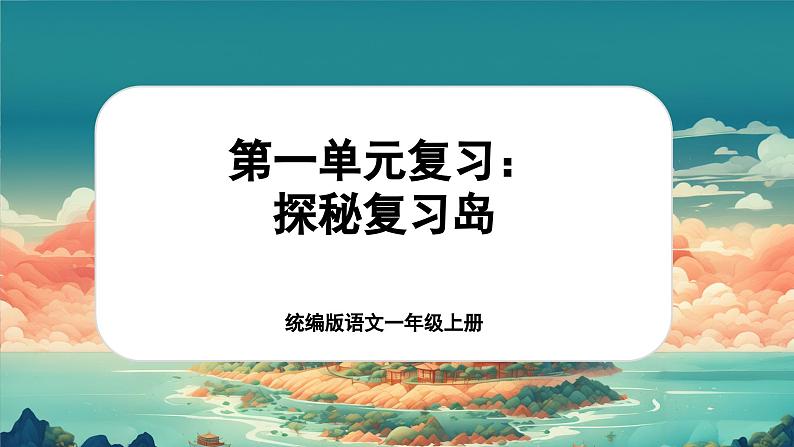 第一单元复习：
探秘复习岛

统编版语文一年级上册